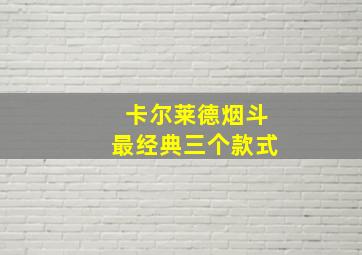 卡尔莱德烟斗
最经典三个款式